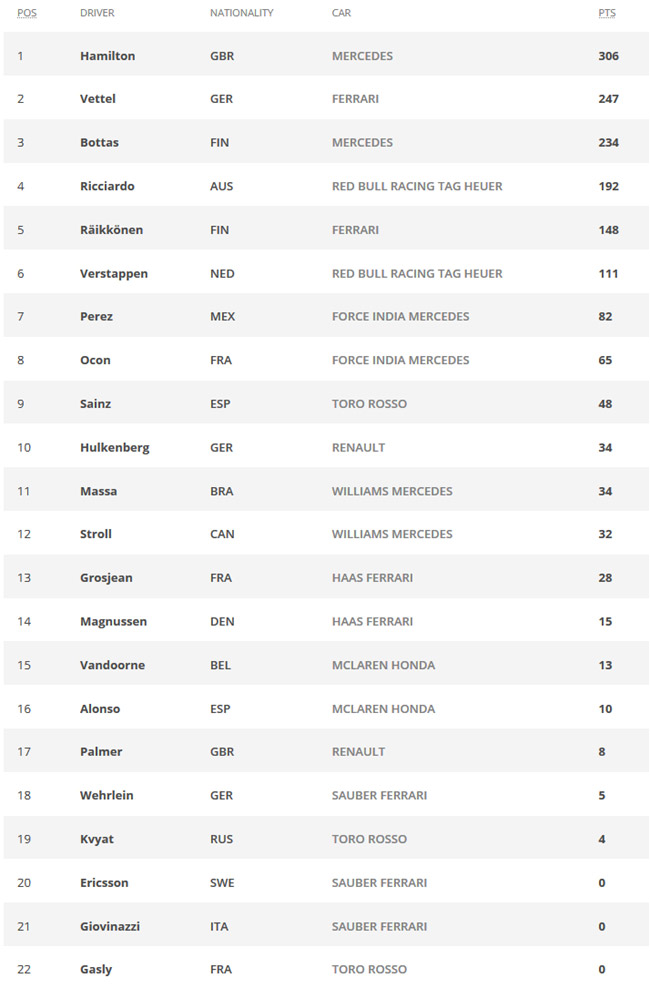 | POS | DRIVER | NATIONALITY | CAR | PTS |
|---|---|---|---|---|
| 1 | Hamilton | GBR | MERCEDES | 306 |
| 2 | Vettel | GER | FERRARI | 247 |
| 3 | Bottas | FIN | MERCEDES | 234 |
| 4 | Ricciardo | AUS | RED BULL RACING TAG HEUER | 192 |
| 5 | Räikkönen | FIN | FERRARI | 148 |
| 6 | Verstappen | NED | RED BULL RACING TAG HEUER | 111 |
| 7 | Perez | MEX | FORCE INDIA MERCEDES | 82 |
| 8 | Ocon | FRA | FORCE INDIA MERCEDES | 65 |
| 9 | Sainz | ESP | TORO ROSSO | 48 |
| 10 | Hulkenberg | GER | RENAULT | 34 |
| 11 | Massa | BRA | WILLIAMS MERCEDES | 34 |
| 12 | Stroll | CAN | WILLIAMS MERCEDES | 32 |
| 13 | Grosjean | FRA | HAAS FERRARI | 28 |
| 14 | Magnussen | DEN | HAAS FERRARI | 15 |
| 15 | Vandoorne | BEL | MCLAREN HONDA | 13 |
| 16 | Alonso | ESP | MCLAREN HONDA | 10 |
| 17 | Palmer | GBR | RENAULT | 8 |
| 18 | Wehrlein | GER | SAUBER FERRARI | 5 |
| 19 | Kvyat | RUS | TORO ROSSO | 4 |
| 20 | Ericsson | SWE | SAUBER FERRARI | 0 |
| 21 | Giovinazzi | ITA | SAUBER FERRARI | 0 |
| 22 | Gasly | FRA | TORO ROSSO | 0 |